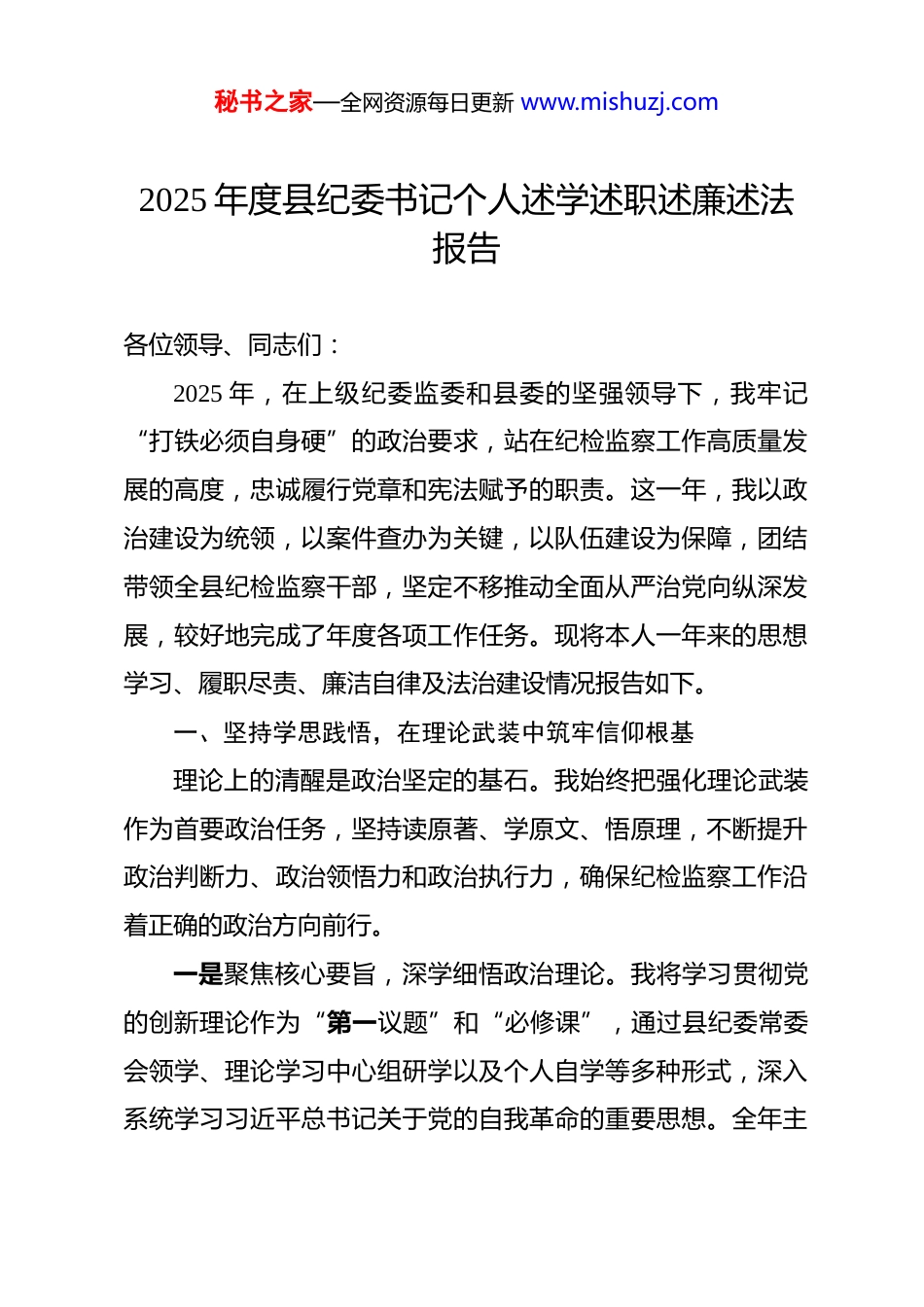 秘书之家—全网资源每日更新 www.mishuzj.com

2025 年度县纪委书记个人述学述职述廉述法报告

各位领导、同志们：

2025 年，在上级纪委监委和县委的坚强领导下，我牢记“打铁必须自身硬”的政治要求，站在纪检监察工作高质量发展的高度，忠诚履行党章和宪法赋予的职责。这一年，我以政治建设为统领，以案件查办为关键，以队伍建设为保障，团结带领全县纪检监察干部，坚定不移推动全面从严治党向纵深发展，较好地完成了年度各项工作任务。现将本人一年来的思想学习、履职尽责、廉洁自律及法治建设情况报告如下。

一、坚持学思践悟，在理论武装中筑牢信仰根基

理论上的清醒是政治坚定的基石。我始终把强化理论武装作为首要政治任务，坚持读原著、学原文、悟原理，不断提升政治判断力、政治领悟力和政治执行力，确保纪检监察工作沿着正确的政治方向前行。

一是聚焦核心要旨，深学细悟政治理论。我将学习贯彻党的创新理论作为“第一议题”和“必修课”，通过县纪委常委会领学、理论学习中心组研学以及个人自学等多种形式，深入系统学习习近平总书记关于党的自我革命的重要思想。全年主